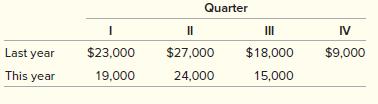 | | Quarter | | | |
|---|---|---|---|---|
| | I | II | III | IV |
| Last year | \$23,000 | \$27,000 | \$18,000 | \$9,000 |
| This year | 19,000 | 24,000 | 15,000 | |